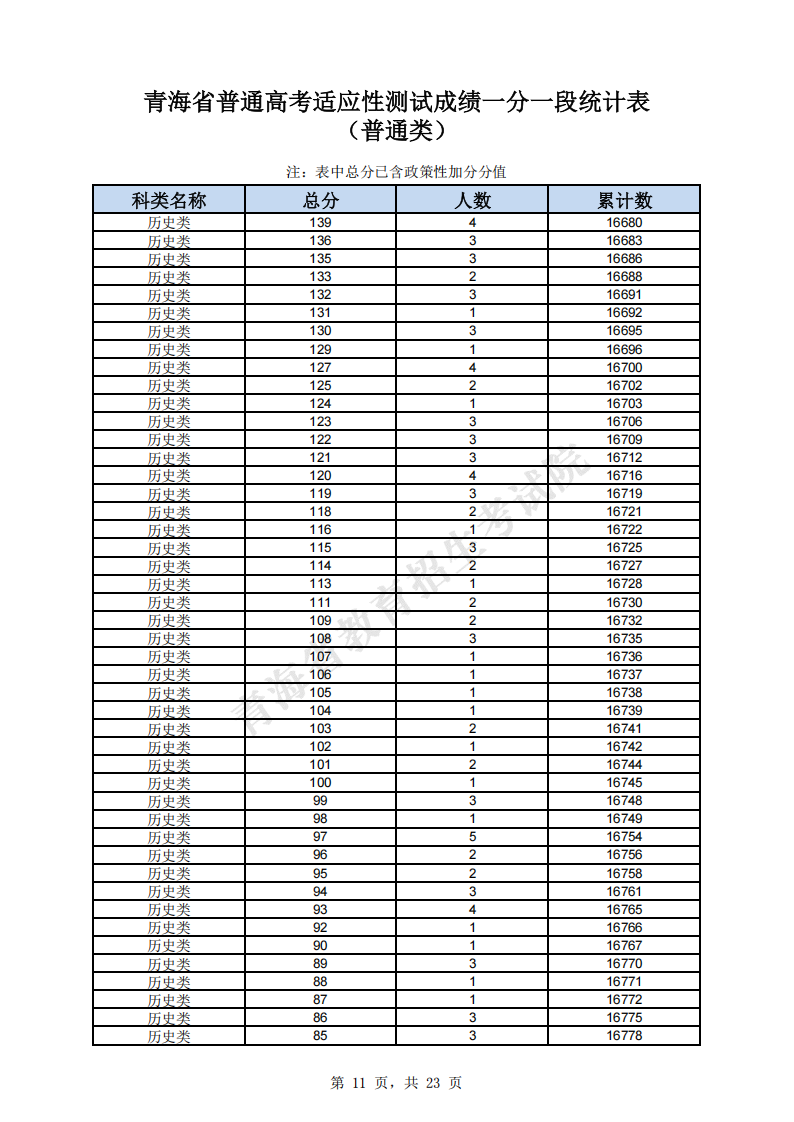 青海省普通高考适应性测试成绩一分一段统计表
（普通类）

注：表中总分已含政策性加分分值

| 科类名称 | 总分 | 人数 | 累计数 |
|---|---|---|---|
| 历史类 | 139 | 4 | 16680 |
| 历史类 | 136 | 3 | 16683 |
| 历史类 | 135 | 3 | 16686 |
| 历史类 | 133 | 2 | 16688 |
| 历史类 | 132 | 3 | 16691 |
| 历史类 | 131 | 1 | 16692 |
| 历史类 | 130 | 3 | 16695 |
| 历史类 | 129 | 1 | 16696 |
| 历史类 | 127 | 4 | 16700 |
| 历史类 | 125 | 2 | 16702 |
| 历史类 | 124 | 1 | 16703 |
| 历史类 | 123 | 3 | 16706 |
| 历史类 | 122 | 3 | 16709 |
| 历史类 | 121 | 3 | 16712 |
| 历史类 | 120 | 4 | 16716 |
| 历史类 | 119 | 3 | 16719 |
| 历史类 | 118 | 2 | 16721 |
| 历史类 | 116 | 1 | 16722 |
| 历史类 | 115 | 3 | 16725 |
| 历史类 | 114 | 2 | 16727 |
| 历史类 | 113 | 1 | 16728 |
| 历史类 | 111 | 2 | 16730 |
| 历史类 | 109 | 2 | 16732 |
| 历史类 | 108 | 3 | 16735 |
| 历史类 | 107 | 1 | 16736 |
| 历史类 | 106 | 1 | 16737 |
| 历史类 | 105 | 1 | 16738 |
| 历史类 | 104 | 1 | 16739 |
| 历史类 | 103 | 2 | 16741 |
| 历史类 | 102 | 1 | 16742 |
| 历史类 | 101 | 2 | 16744 |
| 历史类 | 100 | 1 | 16745 |
| 历史类 | 99 | 3 | 16748 |
| 历史类 | 98 | 1 | 16749 |
| 历史类 | 97 | 5 | 16754 |
| 历史类 | 96 | 2 | 16756 |
| 历史类 | 95 | 2 | 16758 |
| 历史类 | 94 | 3 | 16761 |
| 历史类 | 93 | 4 | 16765 |
| 历史类 | 92 | 1 | 16766 |
| 历史类 | 90 | 1 | 16767 |
| 历史类 | 89 | 3 | 16770 |
| 历史类 | 88 | 1 | 16771 |
| 历史类 | 87 | 1 | 16772 |
| 历史类 | 86 | 3 | 16775 |
| 历史类 | 85 | 3 | 16778 |

青海省教育招生考试院

第 11 页，共 23 页